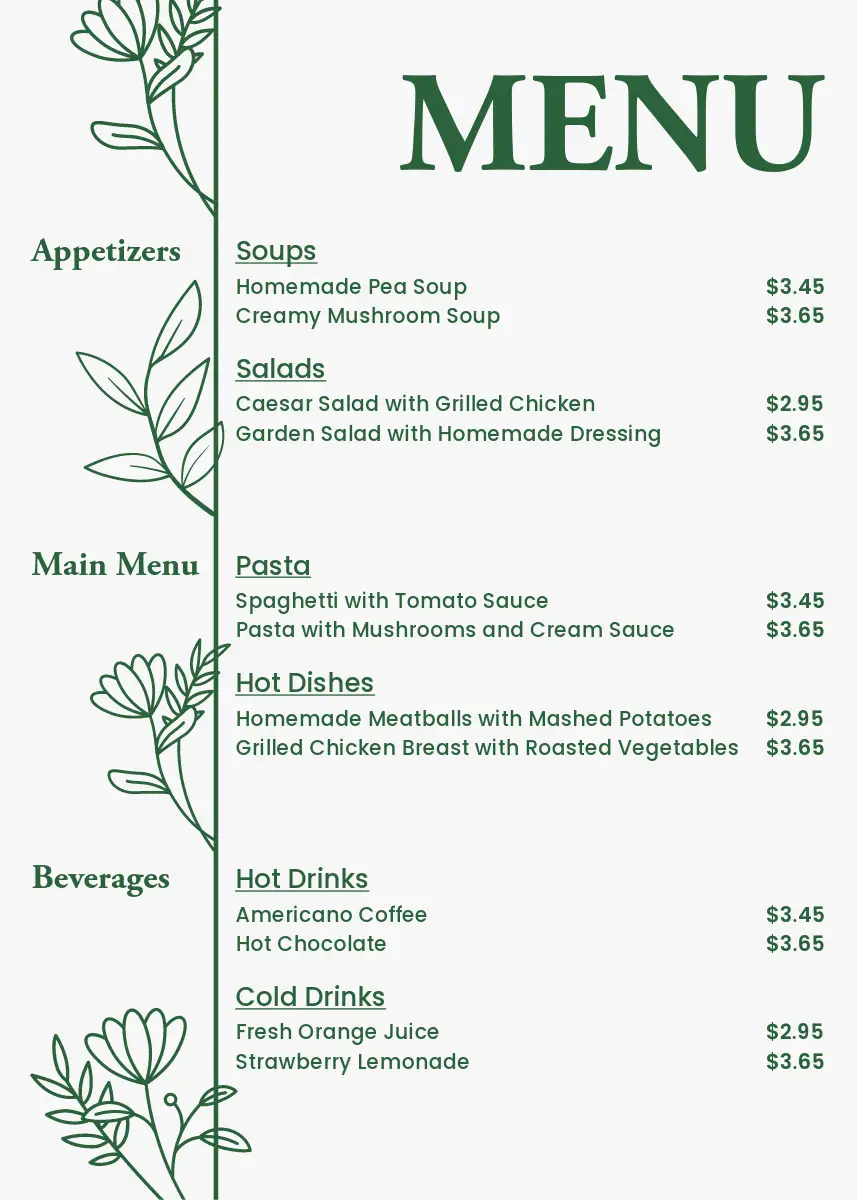 MENU

Appetizers

Soups
Homemade Pea Soup $3.45
Creamy Mushroom Soup $3.65

Salads
Caesar Salad with Grilled Chicken $2.95
Garden Salad with Homemade Dressing $3.65

Main Menu

Pasta
Spaghetti with Tomato Sauce $3.45
Pasta with Mushrooms and Cream Sauce $3.65

Hot Dishes
Homemade Meatballs with Mashed Potatoes $2.95
Grilled Chicken Breast with Roasted Vegetables $3.65

Beverages

Hot Drinks
Americano Coffee $3.45
Hot Chocolate $3.65

Cold Drinks
Fresh Orange Juice $2.95
Strawberry Lemonade $3.65